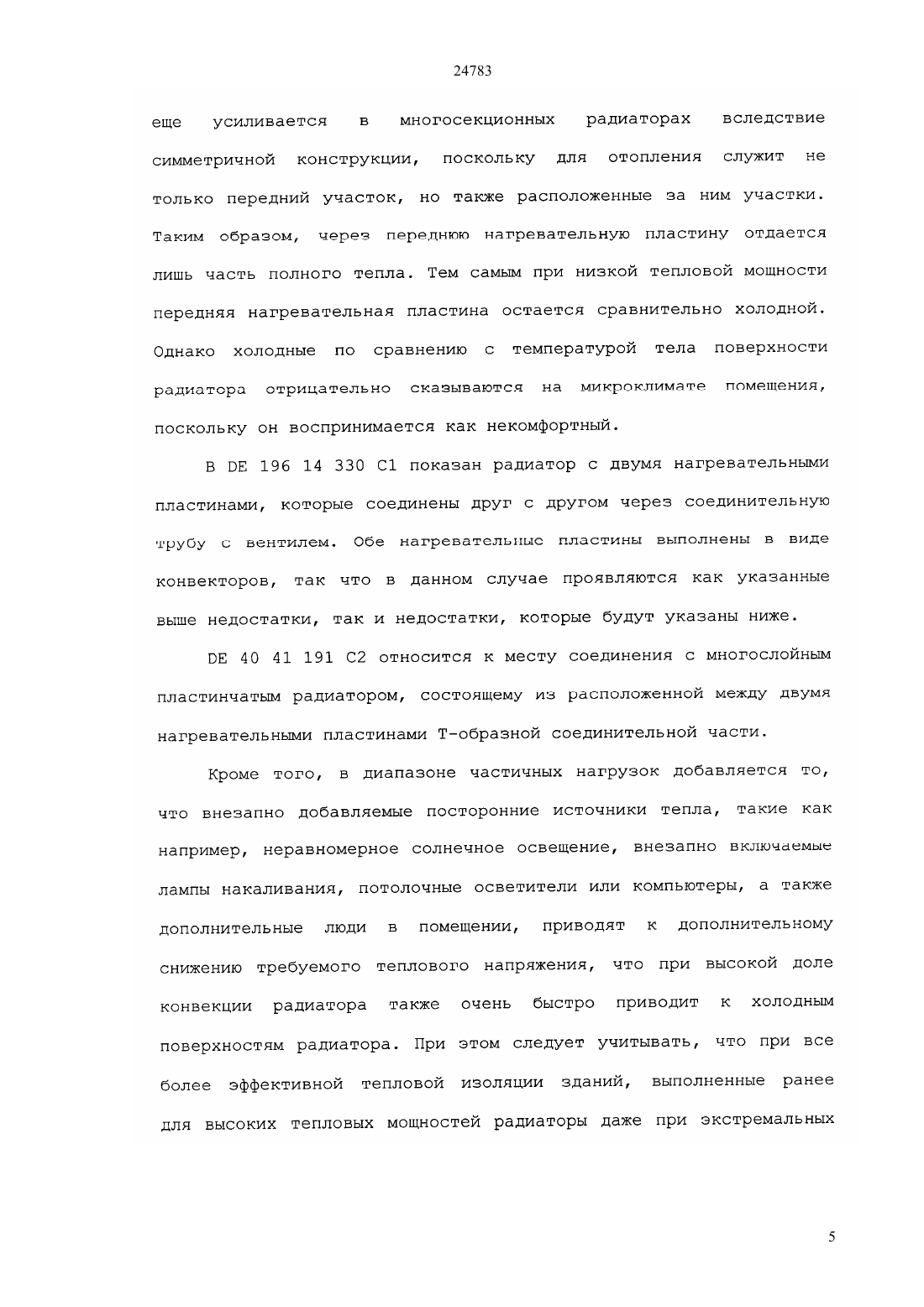 24783

еще усиливается в многосекционных радиаторах вследствие симметричной конструкции, поскольку для отопления служит не только передний участок, но также расположенные за ним участки. Таким образом, через переднюю нагревательную пластину отдается лишь часть полного тепла. Тем самым при низкой тепловой мощности передняя нагревательная пластина остается сравнительно холодной. Однако холодные по сравнению с температурой тела поверхности радиатора отрицательно сказываются на микроклимате помещения, поскольку он воспринимается как некомфортный.

В DE 196 14 330 C1 показан радиатор с двумя нагревательными пластинами, которые соединены друг с другом через соединительную трубу с вентилем. Обе нагревательные пластины выполнены в виде конвекторов, так что в данном случае проявляются как указанные выше недостатки, так и недостатки, которые будут указаны ниже.

DE 40 41 191 C2 относится к месту соединения с многослойным пластинчатым радиатором, состоящему из расположенной между двумя нагревательными пластинами Т-образной соединительной части.

Кроме того, в диапазоне частичных нагрузок добавляется то, что внезапно добавляемые посторонние источники тепла, такие как например, неравномерное солнечное освещение, внезапно включаемые лампы накаливания, потолочные осветители или компьютеры, а также дополнительные люди в помещении, приводят к дополнительному снижению требуемого теплового напряжения, что при высокой доле конвекции радиатора также очень быстро приводит к холодным поверхностям радиатора. При этом следует учитывать, что при все более эффективной тепловой изоляции зданий, выполненные ранее для высоких тепловых мощностей радиаторы даже при экстремальных

5